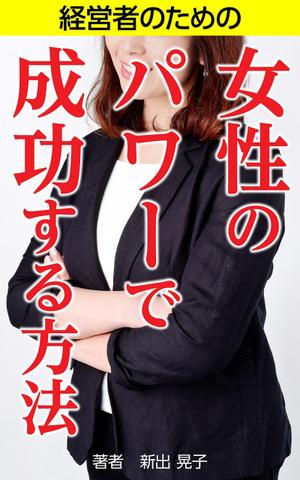 経営者のための

女性のパワーで成功する方法

著者　新出 晃子